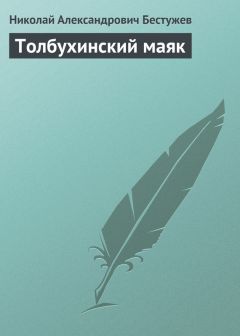 Николай Александрович Бестужев

Толбухинский маяк